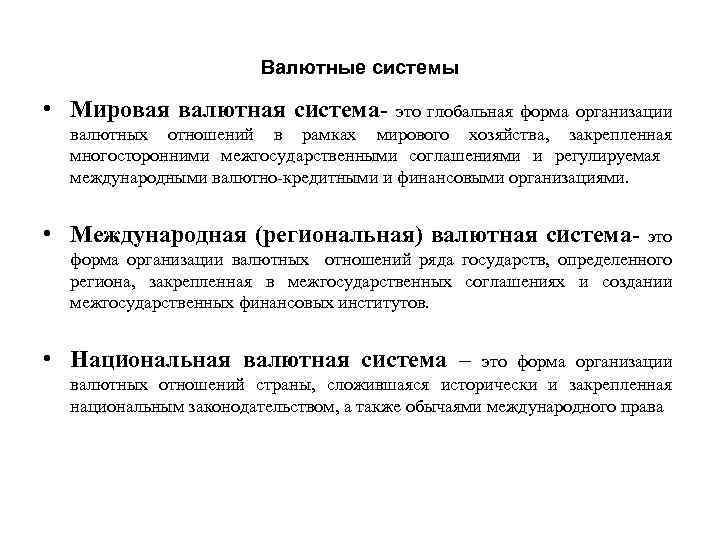 Валютные системы

• Мировая валютная система- это глобальная форма организации валютных отношений в рамках мирового хозяйства, закрепленная многосторонними межгосударственными соглашениями и регулируемая международными валютно-кредитными и финансовыми организациями.

• Международная (региональная) валютная система- это форма организации валютных отношений ряда государств, определенного региона, закрепленная в межгосударственных соглашениях и создании межгосударственных финансовых институтов.

• Национальная валютная система – это форма организации валютных отношений страны, сложившаяся исторически и закрепленная национальным законодательством, а также обычаями международного права